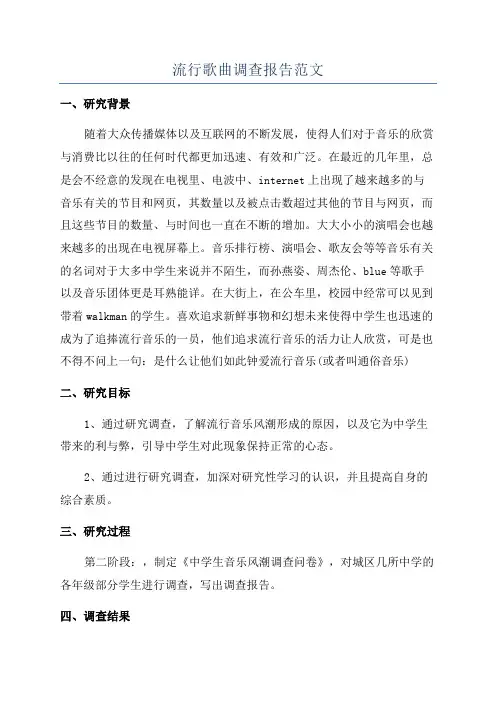 流行歌曲调查报告范文

一、研究背景

随着大众传播媒体以及互联网的不断发展，使得人们对于音乐的欣赏与消费比以往的任何时代都更加迅速、有效和广泛。在最近的几年里，总是会不经意的发现在电视里、电波中、internet上出现了越来越多的与音乐有关的节目和网页，其数量以及被点击数超过其他的节目与网页，而且这些节目的数量、与时间也一直在不断的增加。大大小小的演唱会也越来越多的出现在电视屏幕上。音乐排行榜、演唱会、歌友会等等音乐有关的名词对于大多中学生来说并不陌生，而孙燕姿、周杰伦、blue等歌手以及音乐团体更是耳熟能详。在大街上，在公车里，校园中经常可以见到带着walkman的学生。喜欢追求新鲜事物和幻想未来使得中学生也迅速的成为了追捧流行音乐的一员，他们追求流行音乐的活力让人欣赏，可是也不得不问上一句：是什么让他们如此钟爱流行音乐(或者叫通俗音乐)

二、研究目标

1、通过研究调查，了解流行音乐风潮形成的原因，以及它为中学生带来的利与弊，引导中学生对此现象保持正常的心态。

2、通过进行研究调查，加深对研究性学习的认识，并且提高自身的综合素质。

三、研究过程

第二阶段：，制定《中学生音乐风潮调查问卷》，对城区几所中学的各年级部分学生进行调查，写出调查报告。

四、调查结果